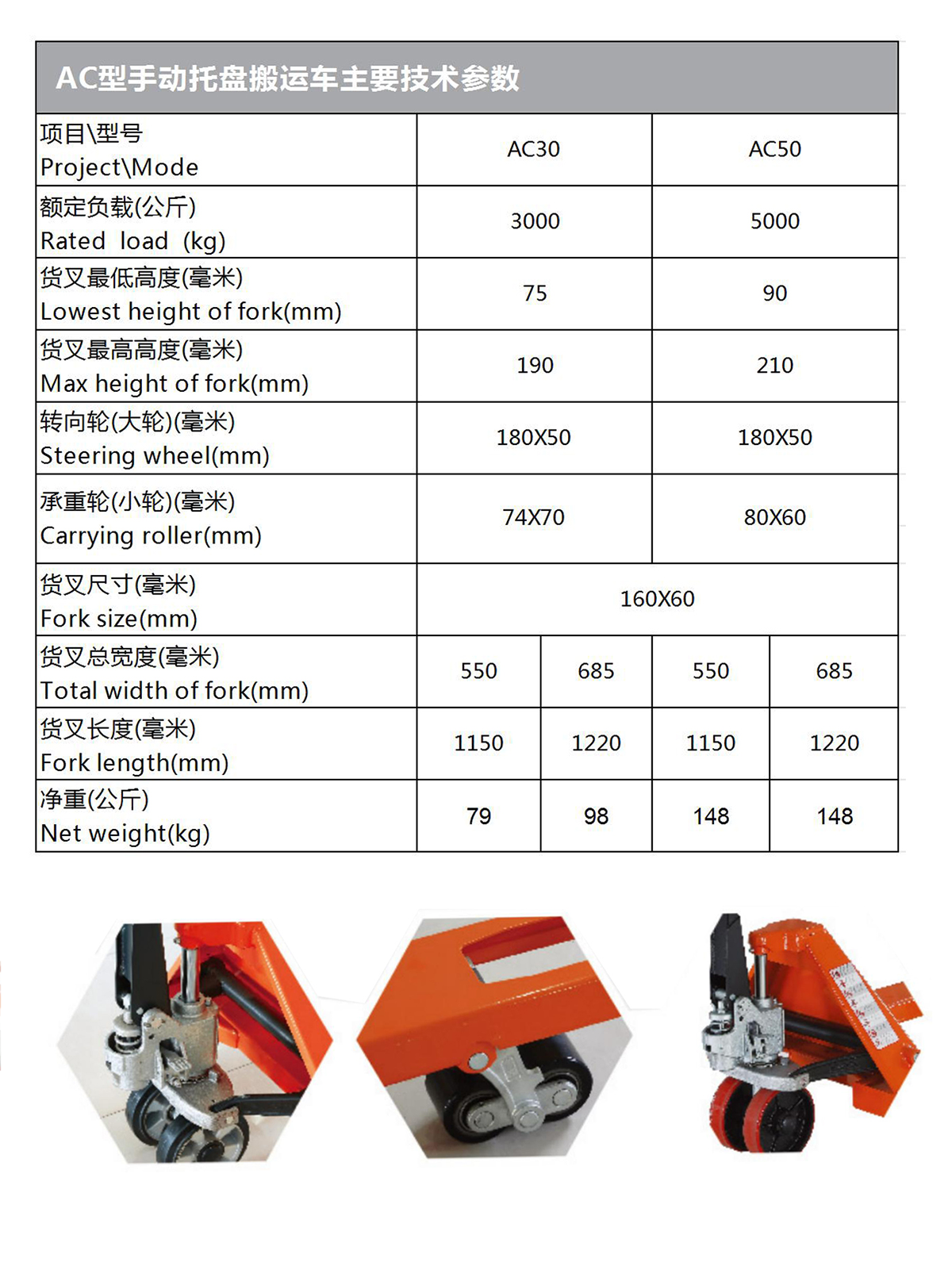 AC型手动托盘搬运车主要技术参数

| 项目\型号 Project\Mode | AC30 | | AC50 | |
|---|---|---|---|---|
| 额定负载(公斤) Rated load (kg) | 3000 | | 5000 | |
| 货叉最低高度(毫米) Lowest height of fork(mm) | 75 | | 90 | |
| 货叉最高高度(毫米) Max height of fork(mm) | 190 | | 210 | |
| 转向轮(大轮)(毫米) Steering wheel(mm) | 180X50 | | 180X50 | |
| 承重轮(小轮)(毫米) Carrying roller(mm) | 74X70 | | 80X60 | |
| 货叉尺寸(毫米) Fork size(mm) | 160X60 | | | |
| 货叉总宽度(毫米) Total width of fork(mm) | 550 | 685 | 550 | 685 |
| 货叉长度(毫米) Fork length(mm) | 1150 | 1220 | 1150 | 1220 |
| 净重(公斤) Net weight(kg) | 79 | 98 | 148 | 148 |